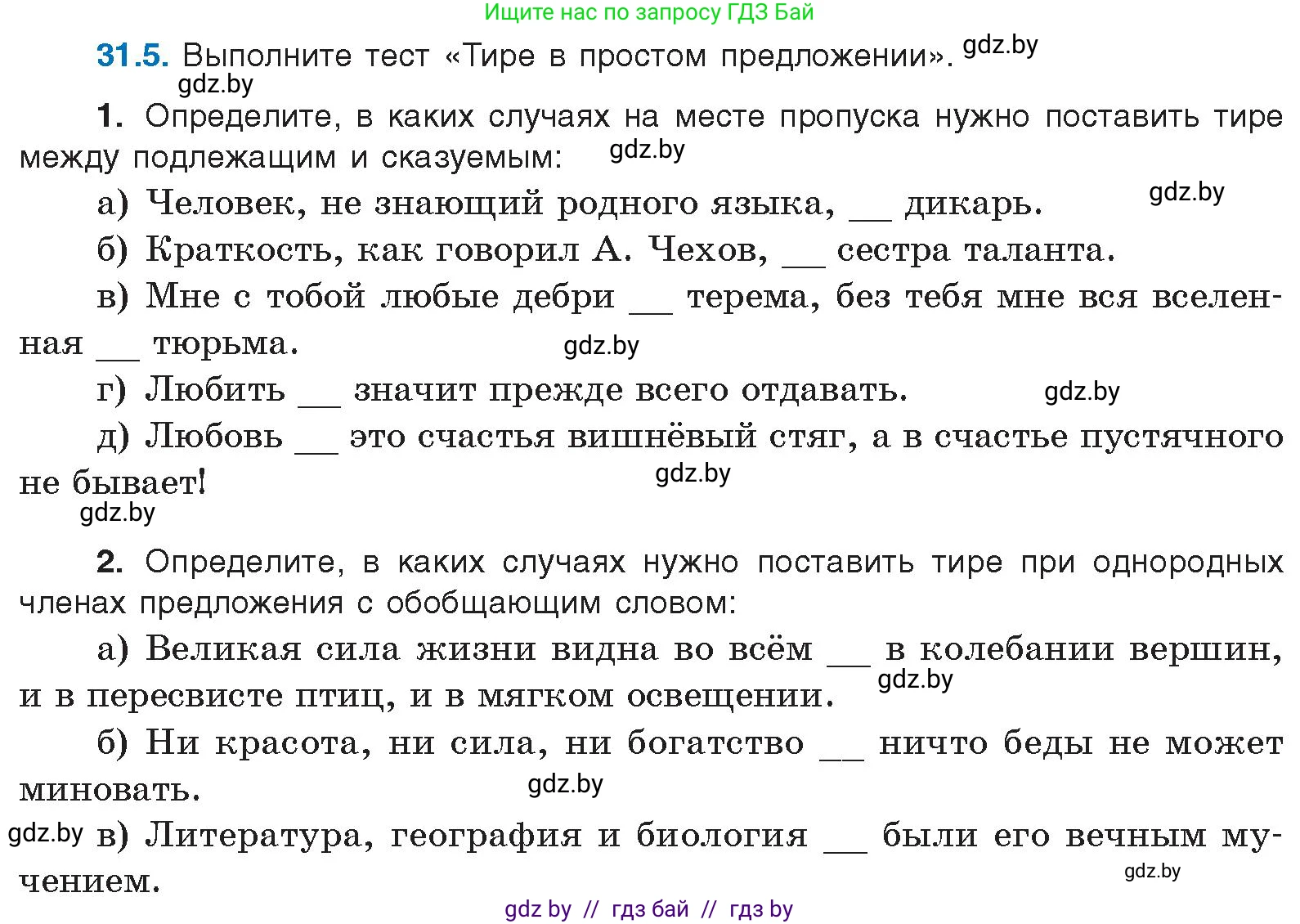 Ищите нас по запросу ГДЗ Бай

31.5. Выполните тест «Тире в простом предложении». gdz.by
gdz.by

1. Определите, в каких случаях на месте пропуска нужно поставить тире между подлежащим и сказуемым: gdz.by

а) Человек, не знающий родного языка, __ дикарь. gdz.by

б) Краткость, как говорил А. Чехов, __ сестра таланта.

в) Мне с тобой любые дебри __ терема, без тебя мне вся вселенная __ тюрьма. gdz.by

г) Любить __ значит прежде всего отдавать. gdz.by

д) Любовь __ это счастья вишнёвый стяг, а в счастье пустячного не бывает! gdz.by
gdz.by

2. Определите, в каких случаях нужно поставить тире при однородных членах предложения с обобщающим словом:

а) Великая сила жизни видна во всём __ в колебании вершин, и в пересвисте птиц, и в мягком освещении. gdz.by

б) Ни красота, ни сила, ни богатство __ ничто беды не может миновать. gdz.by

gdz.by в) Литература, география и биология __ были его вечным мучением. gdz.by

gdz by // гдз бай // гдз by